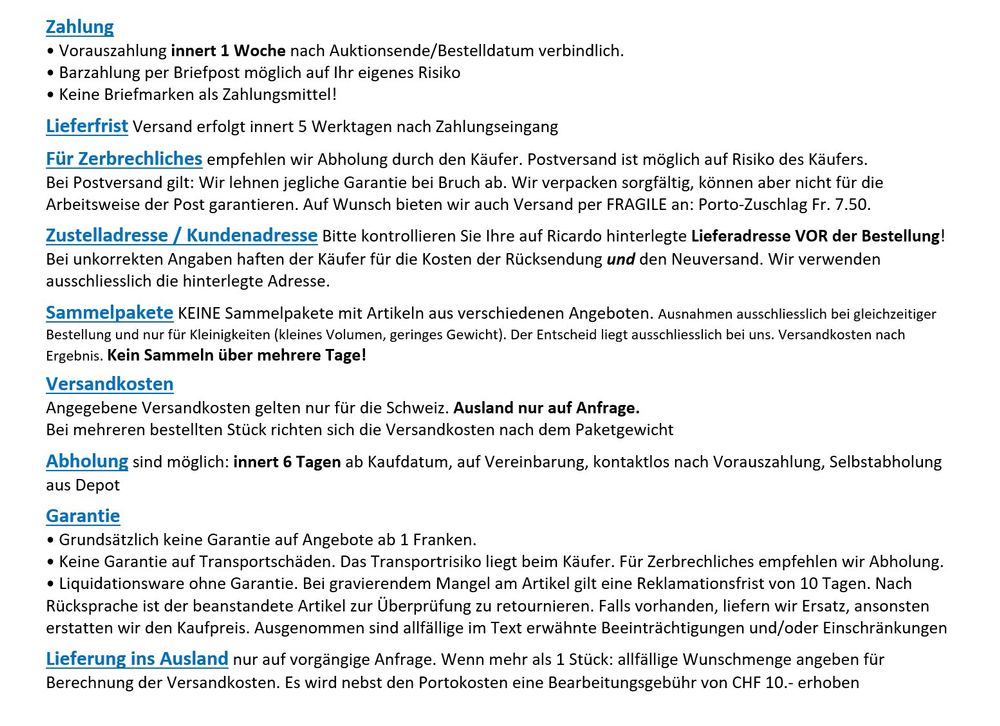 Zahlung
• Vorauszahlung innert 1 Woche nach Auktionsende/Bestelldatum verbindlich.
• Barzahlung per Briefpost möglich auf Ihr eigenes Risiko
• Keine Briefmarken als Zahlungsmittel!

Lieferfrist Versand erfolgt innert 5 Werktagen nach Zahlungseingang

Für Zerbrechliches empfehlen wir Abholung durch den Käufer. Postversand ist möglich auf Risiko des Käufers. Bei Postversand gilt: Wir lehnen jegliche Garantie bei Bruch ab. Wir verpacken sorgfältig, können aber nicht für die Arbeitsweise der Post garantieren. Auf Wunsch bieten wir auch Versand per FRAGILE an: Porto-Zuschlag Fr. 7.50.

Zustelladresse / Kundenadresse Bitte kontrollieren Sie Ihre auf Ricardo hinterlegte Lieferadresse VOR der Bestellung! Bei unkorrekten Angaben haften der Käufer für die Kosten der Rücksendung und den Neuversand. Wir verwenden ausschliesslich die hinterlegte Adresse.

Sammelpakete KEINE Sammelpakete mit Artikeln aus verschiedenen Angeboten. Ausnahmen ausschliesslich bei gleichzeitiger Bestellung und nur für Kleinigkeiten (kleines Volumen, geringes Gewicht). Der Entscheid liegt ausschliesslich bei uns. Versandkosten nach Ergebnis. Kein Sammeln über mehrere Tage!

Versandkosten
Angegebene Versandkosten gelten nur für die Schweiz. Ausland nur auf Anfrage.
Bei mehreren bestellten Stück richten sich die Versandkosten nach dem Paketgewicht

Abholung sind möglich: innert 6 Tagen ab Kaufdatum, auf Vereinbarung, kontaktlos nach Vorauszahlung, Selbstabholung aus Depot

Garantie
• Grundsätzlich keine Garantie auf Angebote ab 1 Franken.
• Keine Garantie auf Transportschäden. Das Transportrisiko liegt beim Käufer. Für Zerbrechliches empfehlen wir Abholung.
• Liquidationsware ohne Garantie. Bei gravierendem Mangel am Artikel gilt eine Reklamationsfrist von 10 Tagen. Nach Rücksprache ist der beanstandete Artikel zur Überprüfung zu retournieren. Falls vorhanden, liefern wir Ersatz, ansonsten erstatten wir den Kaufpreis. Ausgenommen sind allfällige im Text erwähnte Beeinträchtigungen und/oder Einschränkungen

Lieferung ins Ausland nur auf vorgängige Anfrage. Wenn mehr als 1 Stück: allfällige Wunschmenge angeben für Berechnung der Versandkosten. Es wird nebst den Portokosten eine Bearbeitungsgebühr von CHF 10.- erhoben